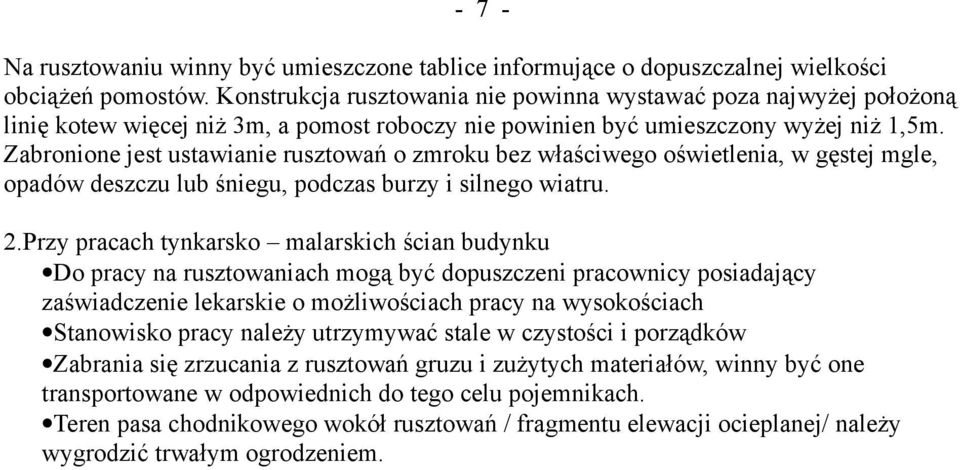 - 7 -

Na rusztowaniu winny być umieszczone tablice informujące o dopuszczalnej wielkości obciążeń pomostów. Konstrukcja rusztowania nie powinna wystawać poza najwyżej położoną linię kotew więcej niż 3m, a pomost roboczy nie powinien być umieszczony wyżej niż 1,5m. Zabronione jest ustawianie rusztowań o zmroku bez właściwego oświetlenia, w gęstej mgle, opadów deszczu lub śniegu, podczas burzy i silnego wiatru.

2.Przy pracach tynkarsko – malarskich ścian budynku
•Do pracy na rusztowaniach mogą być dopuszczeni pracownicy posiadający zaświadczenie lekarskie o możliwościach pracy na wysokościach
•Stanowisko pracy należy utrzymywać stale w czystości i porządków
•Zabrania się zrzucania z rusztowań gruzu i zużytych materiałów, winny być one transportowane w odpowiednich do tego celu pojemnikach.
•Teren pasa chodnikowego wokół rusztowań / fragmentu elewacji ocieplanej/ należy wygrodzić trwałym ogrodzeniem.